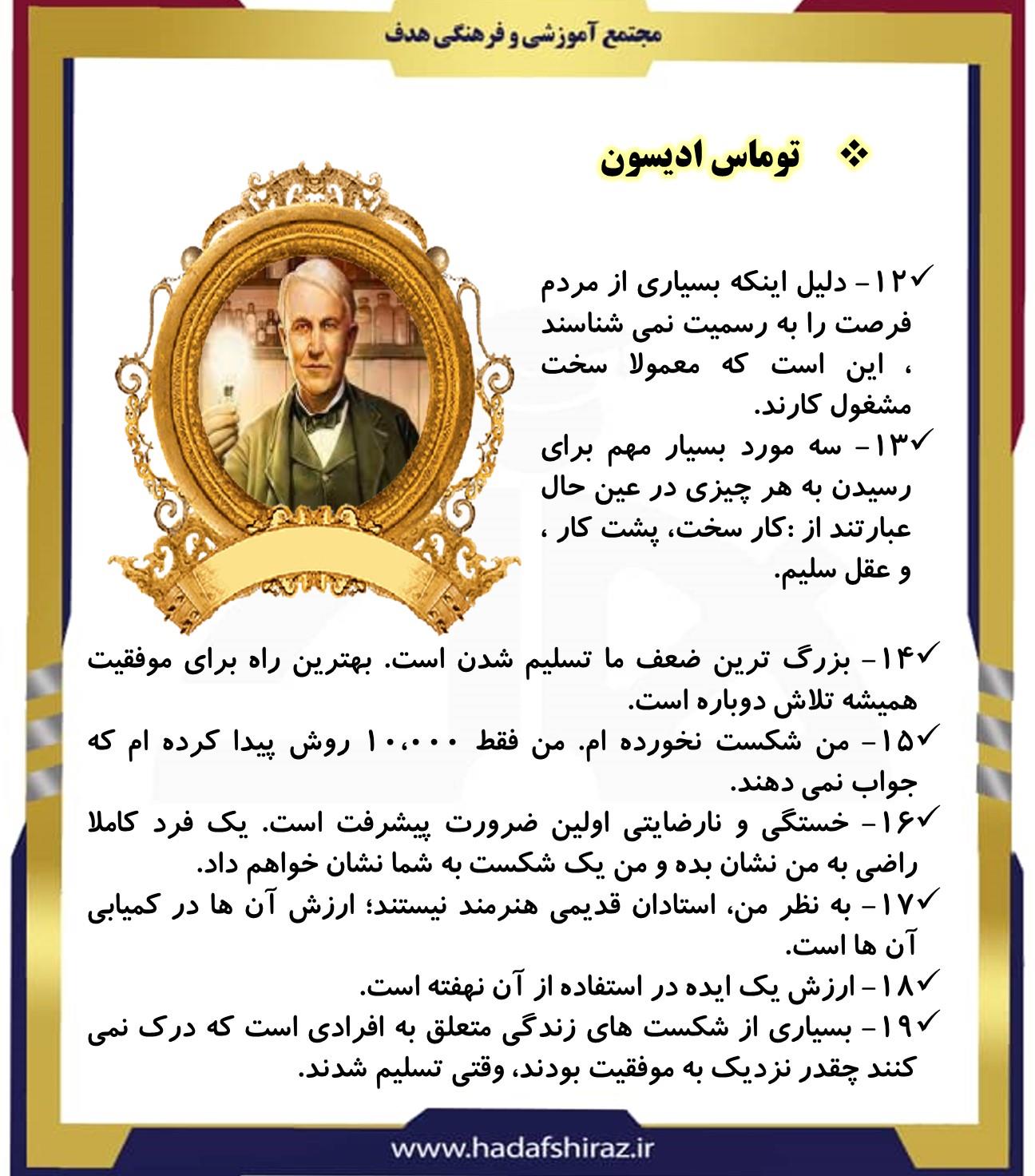 مجتمع آموزشی و فرهنگی هدف

❖ توماس ادیسون

✓۱۲- دلیل اینکه بسیاری از مردم فرصت را به رسمیت نمی شناسند ، این است که معمولا سخت مشغول کارند.

✓۱۳- سه مورد بسیار مهم برای رسیدن به هر چیزی در عین حال عبارتند از :کار سخت، پشت کار ، و عقل سلیم.

✓۱۴- بزرگ ترین ضعف ما تسلیم شدن است. بهترین راه برای موفقیت همیشه تلاش دوباره است.

✓۱۵- من شکست نخورده ام. من فقط ۱۰،۰۰۰ روش پیدا کرده ام که جواب نمی دهند.

✓۱۶- خستگی و نارضایتی اولین ضرورت پیشرفت است. یک فرد کاملا راضی به من نشان بده و من یک شکست به شما نشان خواهم داد.

✓۱۷- به نظر من، استادان قدیمی هنرمند نیستند؛ ارزش آن ها در کمیابی آن ها است.

✓۱۸- ارزش یک ایده در استفاده از آن نهفته است.

✓۱۹- بسیاری از شکست های زندگی متعلق به افرادی است که درک نمی کنند چقدر نزدیک به موفقیت بودند، وقتی تسلیم شدند.

www.hadafshiraz.ir